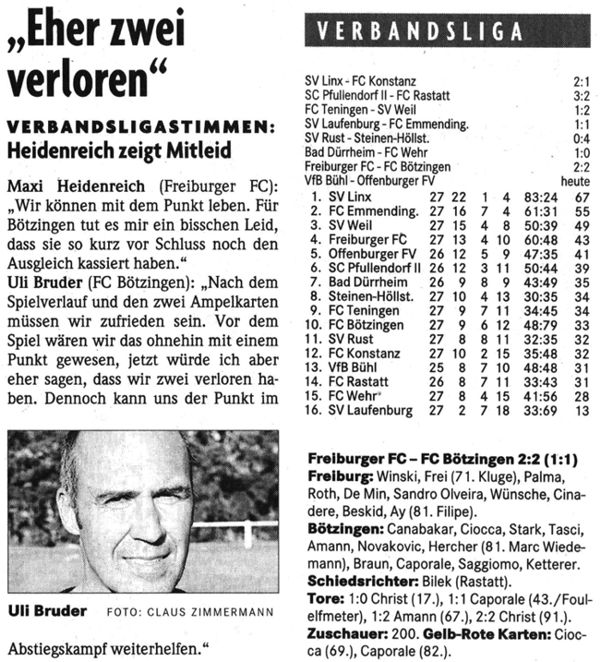 „Eher zwei verloren“

VERBANDSLIGASTIMMEN:
Heidenreich zeigt Mitleid

Maxi Heidenreich (Freiburger FC): „Wir können mit dem Punkt leben. Für Bötzingen tut es mir ein bisschen Leid, dass sie so kurz vor Schluss noch den Ausgleich kassiert haben.“
Uli Bruder (FC Bötzingen): „Nach dem Spielverlauf und den zwei Ampelkarten müssen wir zufrieden sein. Vor dem Spiel wären wir das ohnehin mit einem Punkt gewesen, jetzt würde ich aber eher sagen, dass wir zwei verloren haben. Dennoch kann uns der Punkt im

Uli Bruder FOTO: CLAUS ZIMMERMANN

Abstiegskampf weiterhelfen.“

VERBANDSLIGA

| | |
|---|---|
| SV Linx - FC Konstanz | 2:1 |
| SC Pfullendorf II - FC Rastatt | 3:2 |
| FC Teningen - SV Weil | 1:2 |
| SV Laufenburg - FC Emmending. | 1:1 |
| SV Rust - Steinen-Höllst. | 0:4 |
| Bad Dürrheim - FC Wehr | 1:0 |
| Freiburger FC - FC Bötzingen | 2:2 |
| VfB Bühl - Offenburger FV | heute |

| | | | | | | | |
|---|---|---|---|---|---|---|---|
| 1. | SV Linx | 27 | 22 | 1 | 4 | 83:24 | 67 |
| 2. | FC Emmending. | 27 | 16 | 7 | 4 | 61:31 | 55 |
| 3. | SV Weil | 27 | 15 | 4 | 8 | 50:39 | 49 |
| 4. | Freiburger FC | 27 | 13 | 4 | 10 | 60:48 | 43 |
| 5. | Offenburger FV | 26 | 12 | 5 | 9 | 47:35 | 41 |
| 6. | SC Pfullendorf II | 26 | 12 | 3 | 11 | 50:44 | 39 |
| 7. | Bad Dürrheim | 26 | 9 | 8 | 9 | 43:49 | 35 |
| 8. | Steinen-Höllst. | 27 | 10 | 4 | 13 | 30:35 | 34 |
| 9. | FC Teningen | 27 | 9 | 7 | 11 | 34:45 | 34 |
| 10. | FC Bötzingen | 27 | 9 | 6 | 12 | 48:79 | 33 |
| 11. | SV Rust | 27 | 8 | 8 | 11 | 32:35 | 32 |
| 12. | FC Konstanz | 27 | 10 | 2 | 15 | 35:48 | 32 |
| 13. | VfB Bühl | 25 | 8 | 7 | 10 | 48:48 | 31 |
| 14. | FC Rastatt | 26 | 8 | 7 | 11 | 33:43 | 31 |
| 15. | FC Wehr | 27 | 8 | 4 | 15 | 41:56 | 28 |
| 16. | SV Laufenburg | 27 | 2 | 7 | 18 | 33:69 | 13 |

Freiburger FC – FC Bötzingen 2:2 (1:1)
Freiburg: Winski, Frei (71. Kluge), Palma, Roth, De Min, Sandro Olveira, Wünsche, Cinadere, Beskid, Ay (81. Filipe).
Bötzingen: Canabakar, Ciocca, Stark, Tasci, Amann, Novakovic, Hercher (81. Marc Wiedemann), Braun, Caporale, Saggiomo, Ketterer.
Schiedsrichter: Bilek (Rastatt).
Tore: 1:0 Christ (17.), 1:1 Caporale (43./Foulelfmeter), 1:2 Amann (67.), 2:2 Christ (91.).
Zuschauer: 200. Gelb-Rote Karten: Ciocca (69.), Caporale (82.).